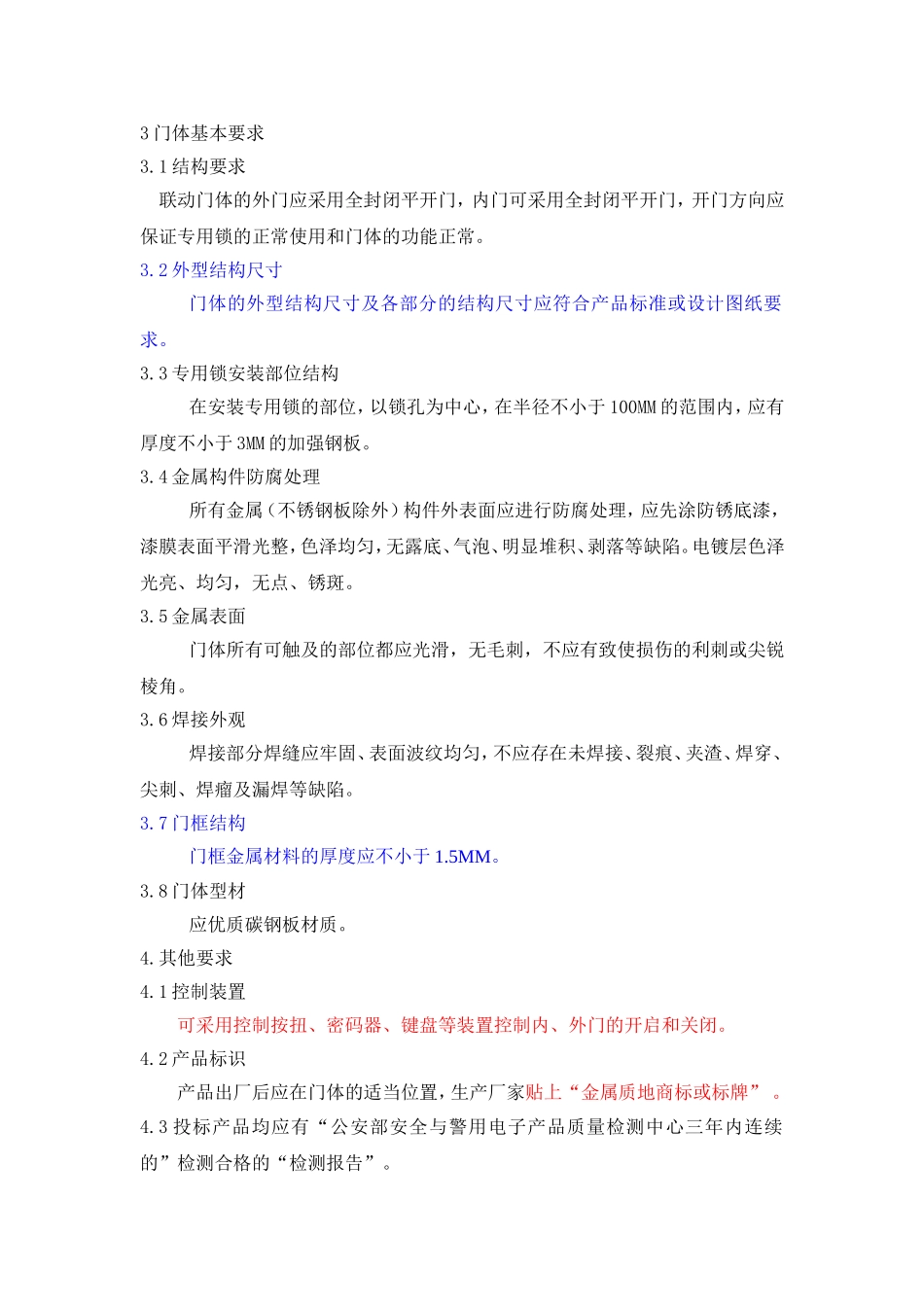 3 门体基本要求
3.1 结构要求
联动门体的外门应采用全封闭平开门，内门可采用全封闭平开门，开门方向应保证专用锁的正常使用和门体的功能正常。
3.2 外型结构尺寸
门体的外型结构尺寸及各部分的结构尺寸应符合产品标准或设计图纸要求。
3.3 专用锁安装部位结构
在安装专用锁的部位，以锁孔为中心，在半径不小于 100MM 的范围内，应有厚度不小于 3MM 的加强钢板。
3.4 金属构件防腐处理
所有金属（不锈钢板除外）构件外表面应进行防腐处理，应先涂防锈底漆，漆膜表面平滑光整，色泽均匀，无露底、气泡、明显堆积、剥落等缺陷。电镀层色泽光亮、均匀，无点、锈斑。
3.5 金属表面
门体所有可触及的部位都应光滑，无毛刺，不应有致使损伤的利刺或尖锐棱角。
3.6 焊接外观
焊接部分焊缝应牢固、表面波纹均匀，不应存在未焊接、裂痕、夹渣、焊穿、尖刺、焊瘤及漏焊等缺陷。
3.7 门框结构
门框金属材料的厚度应不小于 1.5MM。
3.8 门体型材
应优质碳钢板材质。
4. 其他要求
4.1 控制装置
可采用控制按扭、密码器、键盘等装置控制内、外门的开启和关闭。
4.2 产品标识
产品出厂后应在门体的适当位置，生产厂家贴上“金属质地商标或标牌”。
4.3 投标产品均应有“公安部安全与警用电子产品质量检测中心三年内连续的”检测合格的“检测报告”。